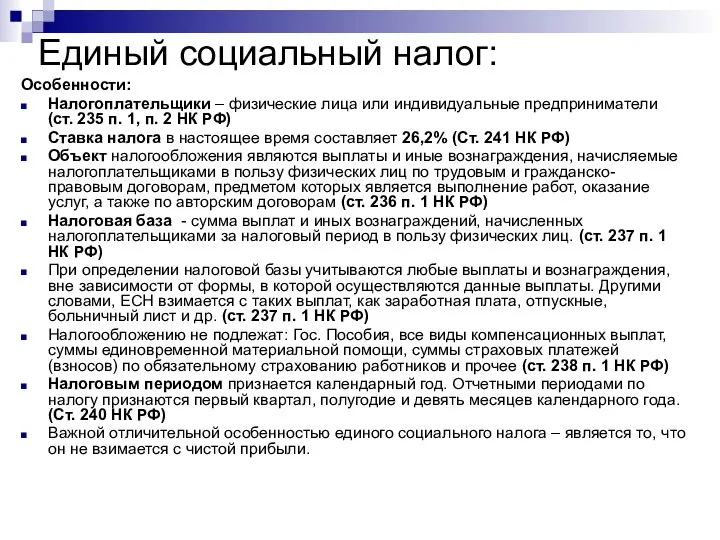 Единый социальный налог:

Особенности:

Налогоплательщики – физические лица или индивидуальные предприниматели (ст. 235 п. 1, п. 2 НК РФ)

Ставка налога в настоящее время составляет 26,2% (Ст. 241 НК РФ)

Объект налогообложения являются выплаты и иные вознаграждения, начисляемые налогоплательщиками в пользу физических лиц по трудовым и гражданско-правовым договорам, предметом которых является выполнение работ, оказание услуг, а также по авторским договорам (ст. 236 п. 1 НК РФ)

Налоговая база - сумма выплат и иных вознаграждений, начисленных налогоплательщиками за налоговый период в пользу физических лиц. (ст. 237 п. 1 НК РФ)

При определении налоговой базы учитываются любые выплаты и вознаграждения, вне зависимости от формы, в которой осуществляются данные выплаты. Другими словами, ЕСН взимается с таких выплат, как заработная плата, отпускные, больничный лист и др. (ст. 237 п. 1 НК РФ)

Налогообложению не подлежат: Гос. Пособия, все виды компенсационных выплат, суммы единовременной материальной помощи, суммы страховых платежей (взносов) по обязательному страхованию работников и прочее (ст. 238 п. 1 НК РФ)

Налоговым периодом признается календарный год. Отчетными периодами по налогу признаются первый квартал, полугодие и девять месяцев календарного года. (Ст. 240 НК РФ)

Важной отличительной особенностью единого социального налога – является то, что он не взимается с чистой прибыли.